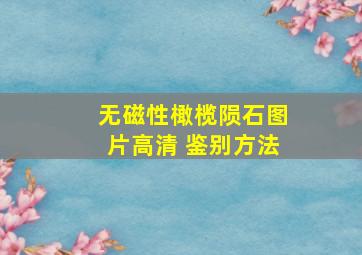 无磁性橄榄陨石图片高清 鉴别方法